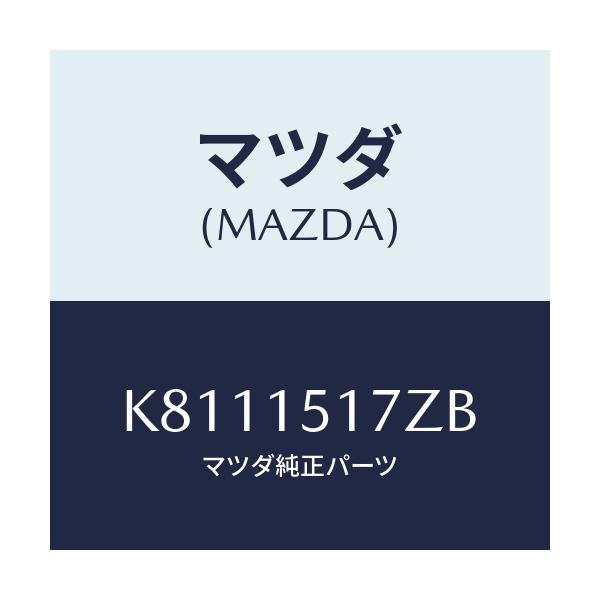 マツダ
(MAZDA)

K8111517ZB
マツダ純正パーツ